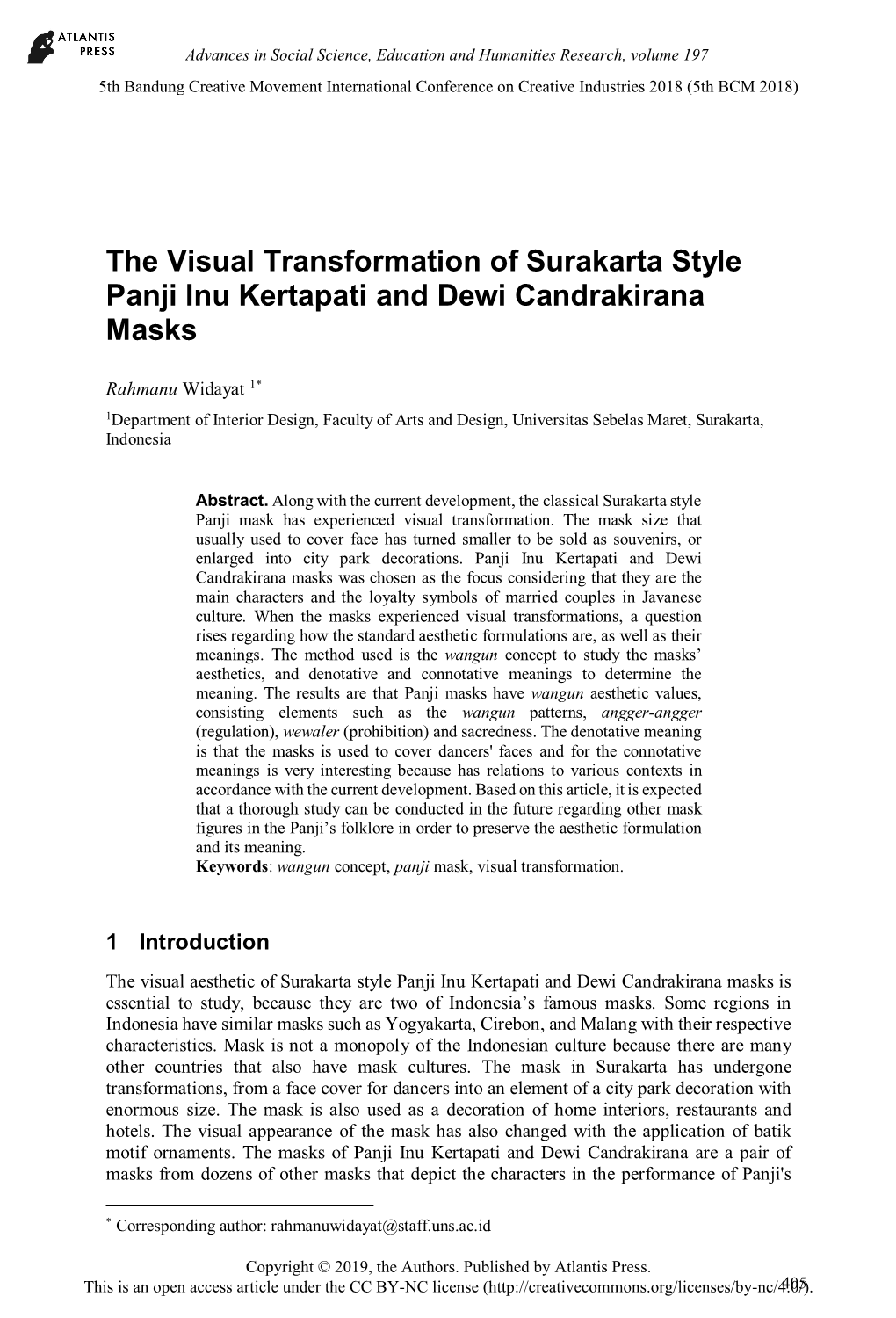 ATLANTIS PRESS

Advances in Social Science, Education and Humanities Research, volume 197

5th Bandung Creative Movement International Conference on Creative Industries 2018 (5th BCM 2018)

The Visual Transformation of Surakarta Style Panji Inu Kertapati and Dewi Candrakirana Masks

Rahmanu Widayat $^{1*}$

$^1$Department of Interior Design, Faculty of Arts and Design, Universitas Sebelas Maret, Surakarta, Indonesia

Abstract. Along with the current development, the classical Surakarta style Panji mask has experienced visual transformation. The mask size that usually used to cover face has turned smaller to be sold as souvenirs, or enlarged into city park decorations. Panji Inu Kertapati and Dewi Candrakirana masks was chosen as the focus considering that they are the main characters and the loyalty symbols of married couples in Javanese culture. When the masks experienced visual transformations, a question rises regarding how the standard aesthetic formulations are, as well as their meanings. The method used is the wangun concept to study the masks' aesthetics, and denotative and connotative meanings to determine the meaning. The results are that Panji masks have wangun aesthetic values, consisting elements such as the wangun patterns, angger-angger (regulation), wewaler (prohibition) and sacredness. The denotative meaning is that the masks is used to cover dancers' faces and for the connotative meanings is very interesting because has relations to various contexts in accordance with the current development. Based on this article, it is expected that a thorough study can be conducted in the future regarding other mask figures in the Panji's folklore in order to preserve the aesthetic formulation and its meaning.
Keywords: wangun concept, panji mask, visual transformation.

1 Introduction

The visual aesthetic of Surakarta style Panji Inu Kertapati and Dewi Candrakirana masks is essential to study, because they are two of Indonesia's famous masks. Some regions in Indonesia have similar masks such as Yogyakarta, Cirebon, and Malang with their respective characteristics. Mask is not a monopoly of the Indonesian culture because there are many other countries that also have mask cultures. The mask in Surakarta has undergone transformations, from a face cover for dancers into an element of a city park decoration with enormous size. The mask is also used as a decoration of home interiors, restaurants and hotels. The visual appearance of the mask has also changed with the application of batik motif ornaments. The masks of Panji Inu Kertapati and Dewi Candrakirana are a pair of masks from dozens of other masks that depict the characters in the performance of Panji's

$^*$ Corresponding author: rahmanuwidayat@staff.uns.ac.id

Copyright © 2019, the Authors. Published by Atlantis Press.
This is an open access article under the CC BY-NC license (http://creativecommons.org/licenses/by-nc/4.0/).

405